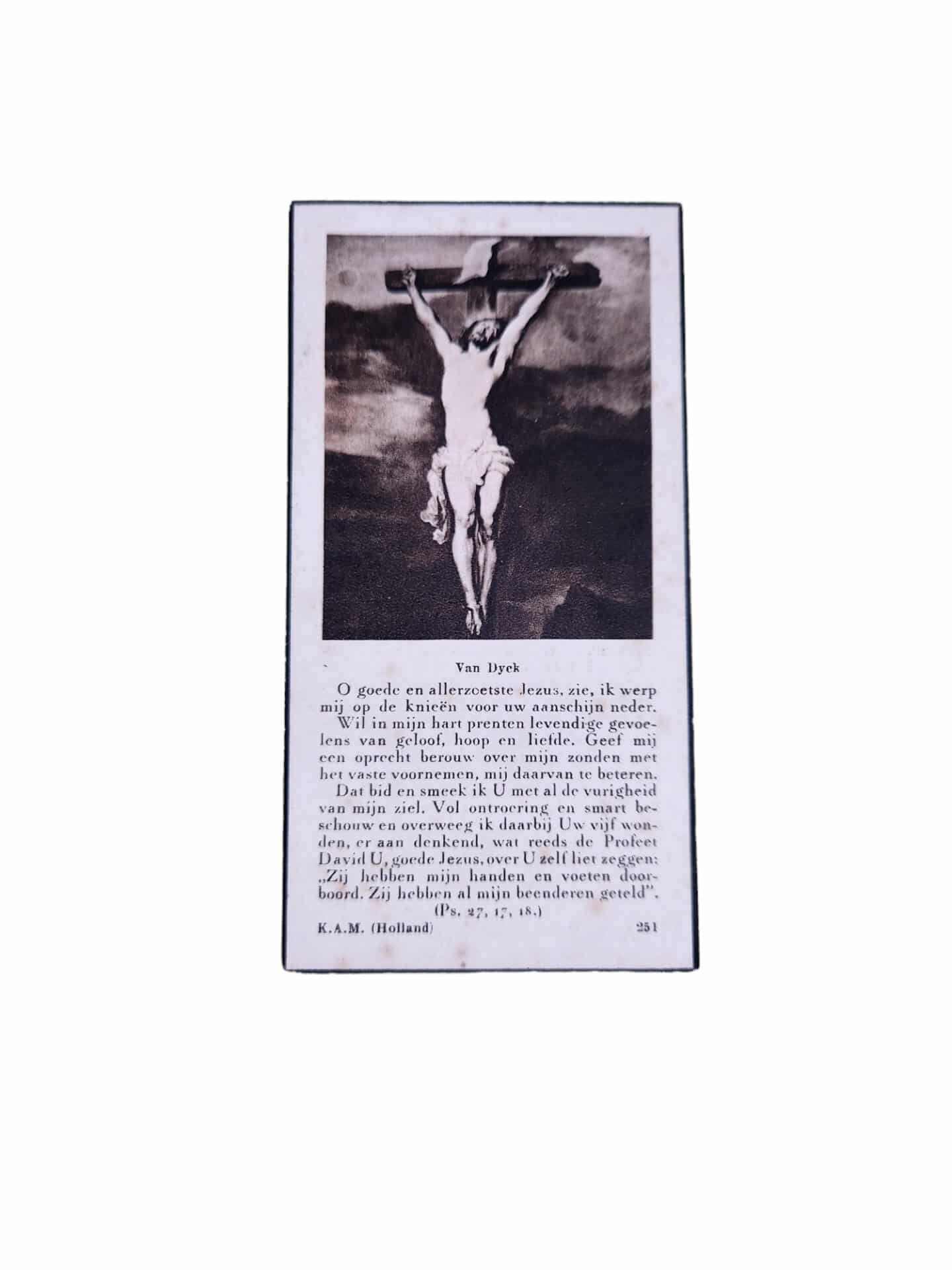 Van Dyck

O goede en allerzoetste Jezus, zie, ik werp mij op de knieën voor uw aanschijn neder.
Wil in mijn hart prenten levendige gevoelens van geloof, hoop en liefde. Geef mij een oprecht berouw over mijn zonden met het vaste voornemen, mij daarvan te beteren.
Dat bid en smeek ik U met al de vurigheid van mijn ziel. Vol ontroering en smart beschouw en overweeg ik daarbij Uw vijf wonden, er aan denkend, wat reeds de Profeet David U, goede Jezus, over U zelf liet zeggen: „Zij hebben mijn handen en voeten doorboord. Zij hebben al mijn beenderen geteld".
(Ps. 27, 17, 18.)

K.A.M. (Holland) 251